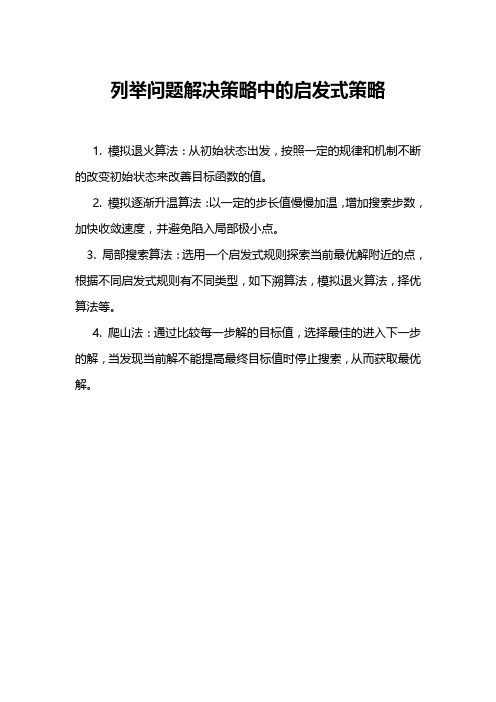 列举问题解决策略中的启发式策略

1. 模拟退火算法：从初始状态出发，按照一定的规律和机制不断的改变初始状态来改善目标函数的值。

2. 模拟逐渐升温算法：以一定的步长值慢慢加温，增加搜索步数，加快收敛速度，并避免陷入局部极小点。

3. 局部搜索算法：选用一个启发式规则探索当前最优解附近的点，根据不同启发式规则有不同类型，如下溯算法，模拟退火算法，择优算法等。

4. 爬山法：通过比较每一步解的目标值，选择最佳的进入下一步的解，当发现当前解不能提高最终目标值时停止搜索，从而获取最优解。